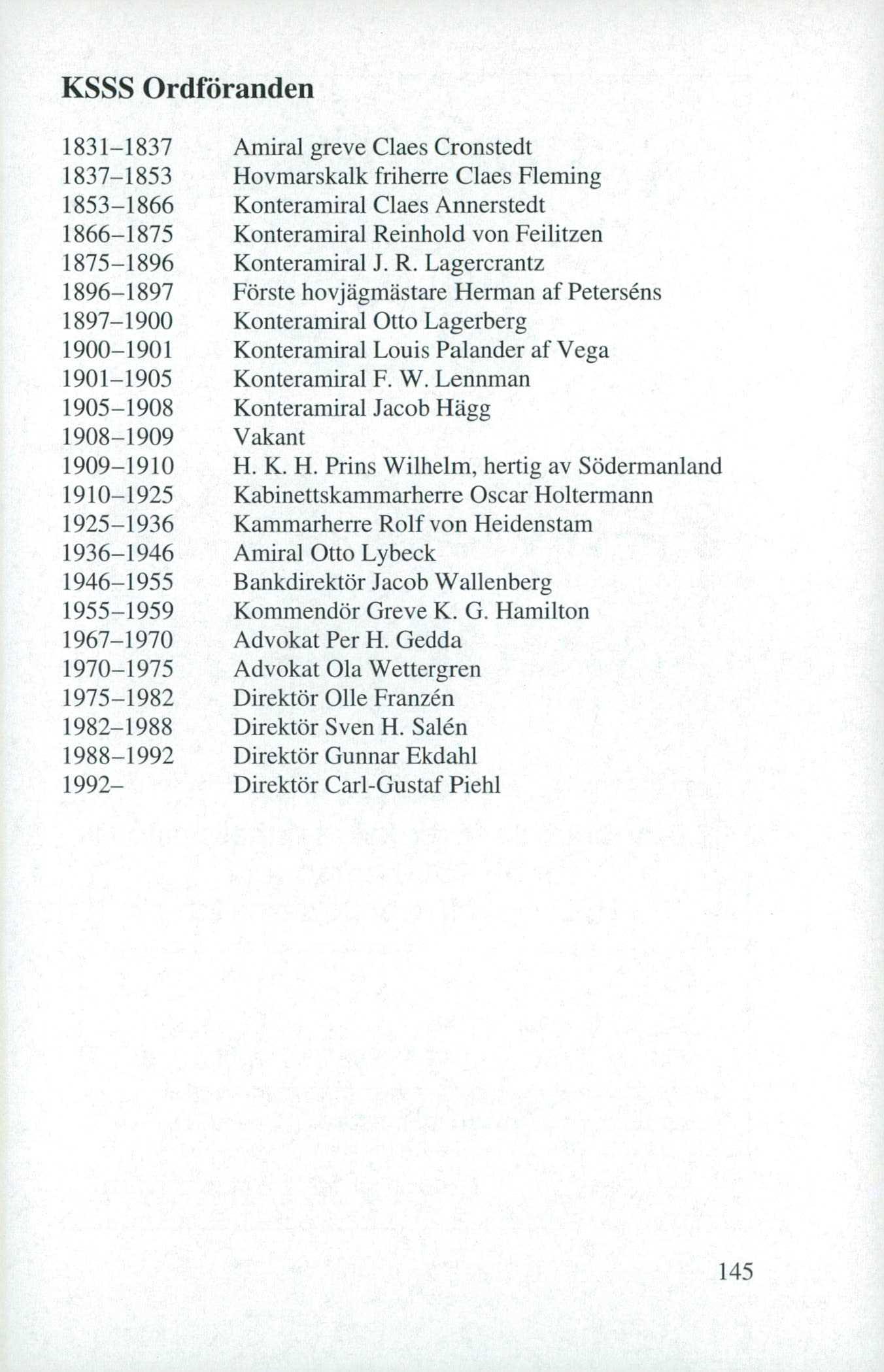 KSSS Ordföranden

1831–1837 Amiral greve Claes Cronstedt
1837–1853 Hovmarskalk friherre Claes Fleming
1853–1866 Konteramiral Claes Annerstedt
1866–1875 Konteramiral Reinhold von Feilitzen
1875–1896 Konteramiral J. R. Lagercrantz
1896–1897 Förste hovjägmästare Herman af Peterséns
1897–1900 Konteramiral Otto Lagerberg
1900–1901 Konteramiral Louis Palander af Vega
1901–1905 Konteramiral F. W. Lennman
1905–1908 Konteramiral Jacob Hägg
1908–1909 Vakant
1909–1910 H. K. H. Prins Wilhelm, hertig av Södermanland
1910–1925 Kabinettskammarherre Oscar Holtermann
1925–1936 Kammarherre Rolf von Heidenstam
1936–1946 Amiral Otto Lybeck
1946–1955 Bankdirektör Jacob Wallenberg
1955–1959 Kommendör Greve K. G. Hamilton
1967–1970 Advokat Per H. Gedda
1970–1975 Advokat Ola Wettergren
1975–1982 Direktör Olle Franzén
1982–1988 Direktör Sven H. Salén
1988–1992 Direktör Gunnar Ekdahl
1992– Direktör Carl-Gustaf Piehl

145